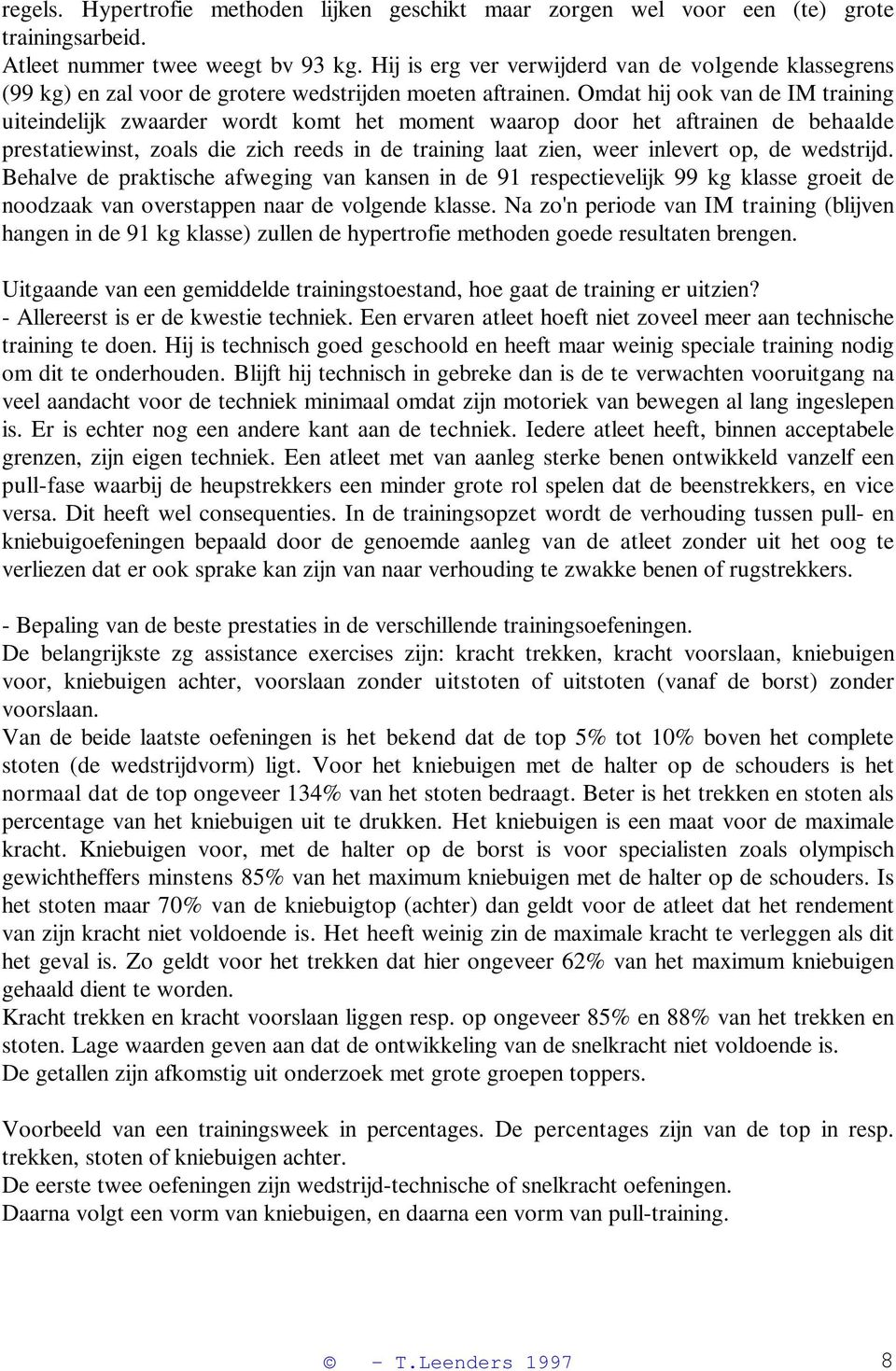 regels. Hypertrofie methoden lijken geschikt maar zorgen wel voor een (te) grote trainingsarbeid.
Atleet nummer twee weegt bv 93 kg. Hij is erg ver verwijderd van de volgende klassegrens (99 kg) en zal voor de grotere wedstrijden moeten aftrainen. Omdat hij ook van de IM training uiteindelijk zwaarder wordt komt het moment waarop door het aftrainen de behaalde prestatiewinst, zoals die zich reeds in de training laat zien, weer inlevert op, de wedstrijd. Behalve de praktische afweging van kansen in de 91 respectievelijk 99 kg klasse groeit de noodzaak van overstappen naar de volgende klasse. Na zo'n periode van IM training (blijven hangen in de 91 kg klasse) zullen de hypertrofie methoden goede resultaten brengen.

Uitgaande van een gemiddelde trainingstoestand, hoe gaat de training er uitzien?
- Allereerst is er de kwestie techniek. Een ervaren atleet hoeft niet zoveel meer aan technische training te doen. Hij is technisch goed geschoold en heeft maar weinig speciale training nodig om dit te onderhouden. Blijft hij technisch in gebreke dan is de te verwachten vooruitgang na veel aandacht voor de techniek minimaal omdat zijn motoriek van bewegen al lang ingeslepen is. Er is echter nog een andere kant aan de techniek. Iedere atleet heeft, binnen acceptabele grenzen, zijn eigen techniek. Een atleet met van aanleg sterke benen ontwikkeld vanzelf een pull-fase waarbij de heupstrekkers een minder grote rol spelen dat de beenstrekkers, en vice versa. Dit heeft wel consequenties. In de trainingsopzet wordt de verhouding tussen pull- en kniebuigoefeningen bepaald door de genoemde aanleg van de atleet zonder uit het oog te verliezen dat er ook sprake kan zijn van naar verhouding te zwakke benen of rugstrekkers.

- Bepaling van de beste prestaties in de verschillende trainingsoefeningen.
De belangrijkste zg assistance exercises zijn: kracht trekken, kracht voorslaan, kniebuigen voor, kniebuigen achter, voorslaan zonder uitstoten of uitstoten (vanaf de borst) zonder voorslaan.
Van de beide laatste oefeningen is het bekend dat de top 5% tot 10% boven het complete stoten (de wedstrijdvorm) ligt. Voor het kniebuigen met de halter op de schouders is het normaal dat de top ongeveer 134% van het stoten bedraagt. Beter is het trekken en stoten als percentage van het kniebuigen uit te drukken. Het kniebuigen is een maat voor de maximale kracht. Kniebuigen voor, met de halter op de borst is voor specialisten zoals olympisch gewichtheffers minstens 85% van het maximum kniebuigen met de halter op de schouders. Is het stoten maar 70% van de kniebuigtop (achter) dan geldt voor de atleet dat het rendement van zijn kracht niet voldoende is. Het heeft weinig zin de maximale kracht te verleggen als dit het geval is. Zo geldt voor het trekken dat hier ongeveer 62% van het maximum kniebuigen gehaald dient te worden.
Kracht trekken en kracht voorslaan liggen resp. op ongeveer 85% en 88% van het trekken en stoten. Lage waarden geven aan dat de ontwikkeling van de snelkracht niet voldoende is.
De getallen zijn afkomstig uit onderzoek met grote groepen toppers.

Voorbeeld van een trainingsweek in percentages. De percentages zijn van de top in resp. trekken, stoten of kniebuigen achter.
De eerste twee oefeningen zijn wedstrijd-technische of snelkracht oefeningen.
Daarna volgt een vorm van kniebuigen, en daarna een vorm van pull-training.

© - T.Leenders 1997 8